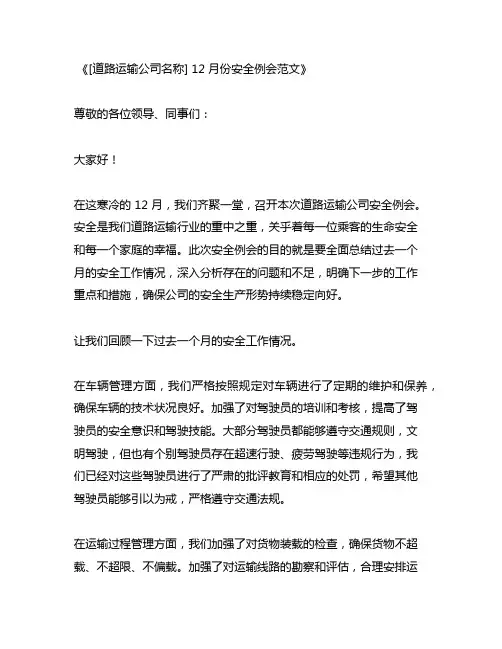 《[道路运输公司名称] 12 月份安全例会范文》

尊敬的各位领导、同事们：

大家好！

在这寒冷的 12 月，我们齐聚一堂，召开本次道路运输公司安全例会。安全是我们道路运输行业的重中之重，关乎着每一位乘客的生命安全和每一个家庭的幸福。此次安全例会的目的就是要全面总结过去一个月的安全工作情况，深入分析存在的问题和不足，明确下一步的工作重点和措施，确保公司的安全生产形势持续稳定向好。

让我们回顾一下过去一个月的安全工作情况。

在车辆管理方面，我们严格按照规定对车辆进行了定期的维护和保养，确保车辆的技术状况良好。加强了对驾驶员的培训和考核，提高了驾驶员的安全意识和驾驶技能。大部分驾驶员都能够遵守交通规则，文明驾驶，但也有个别驾驶员存在超速行驶、疲劳驾驶等违规行为，我们已经对这些驾驶员进行了严肃的批评教育和相应的处罚，希望其他驾驶员能够引以为戒，严格遵守交通法规。

在运输过程管理方面，我们加强了对货物装载的检查，确保货物不超载、不超限、不偏载。加强了对运输线路的勘察和评估，合理安排运